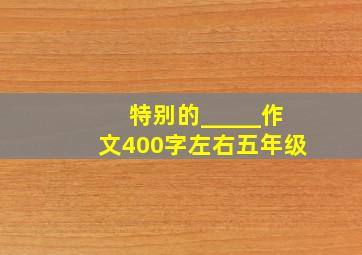 特别的_____作文400字左右五年级